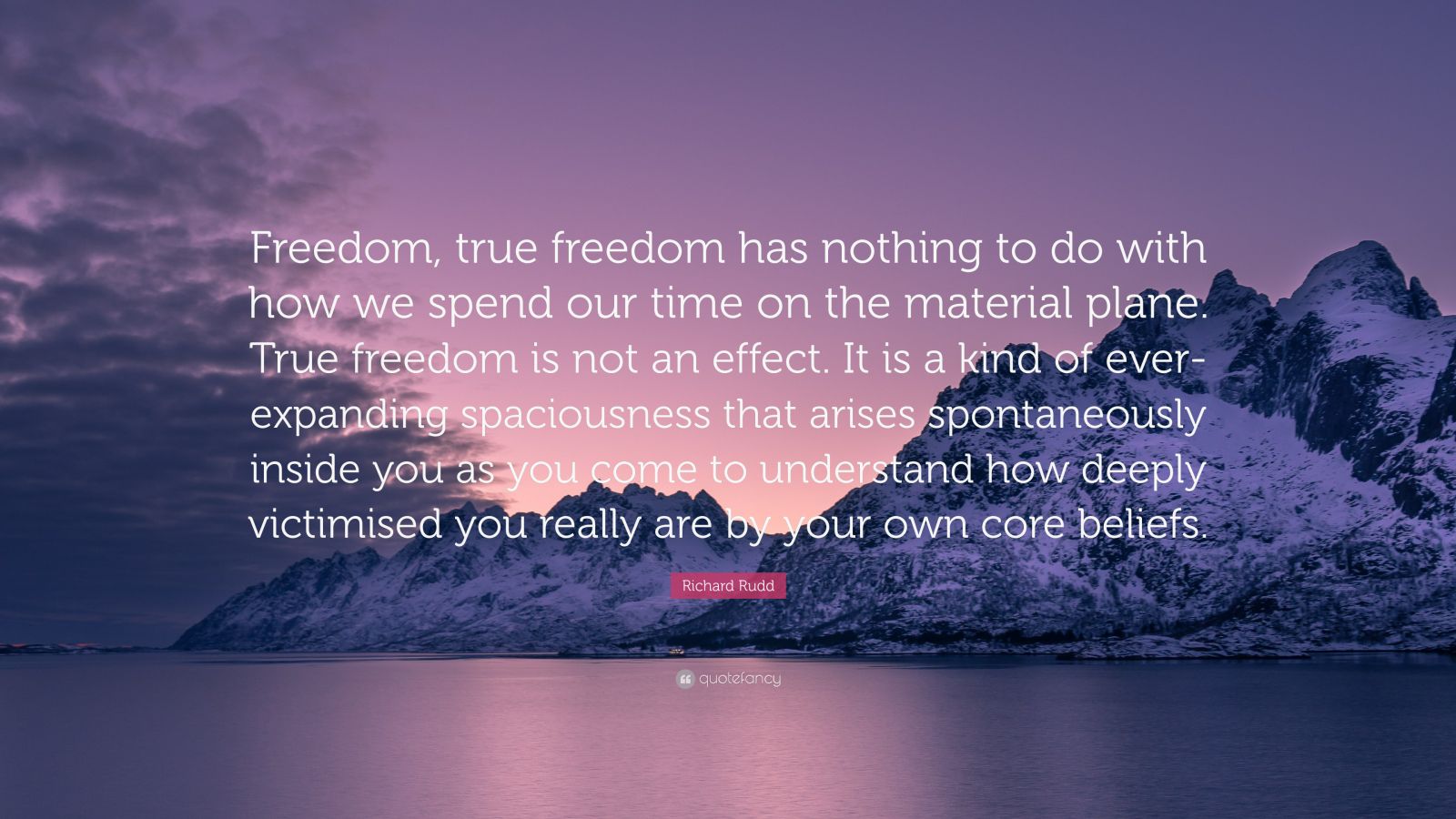 Freedom, true freedom has nothing to do with how we spend our time on the material plane. True freedom is not an effect. It is a kind of ever-expanding spaciousness that arises spontaneously inside you as you come to understand how deeply victimised you really are by your own core beliefs.

Richard Rudd

quotefancy